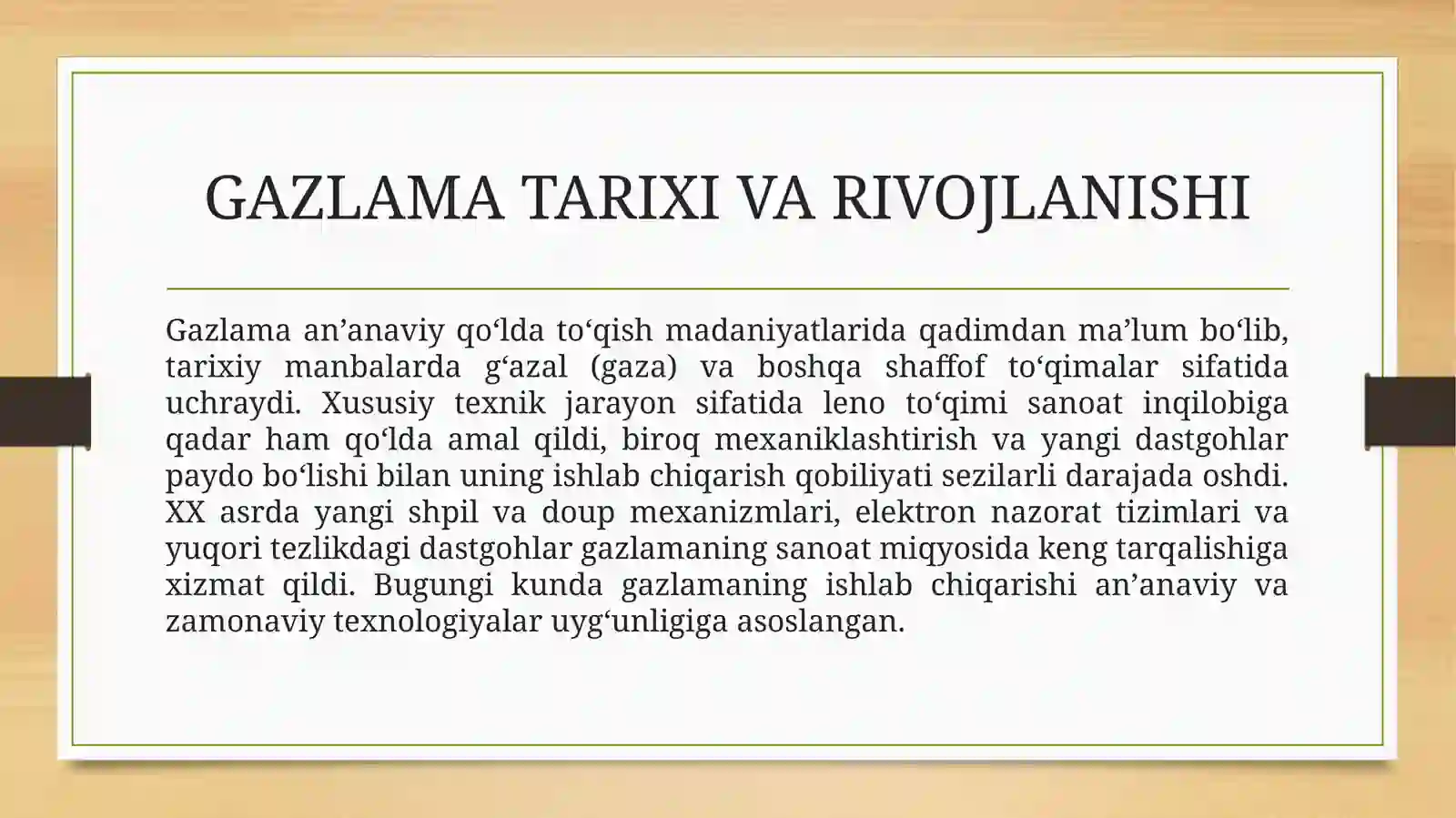 GAZLAMA TARIXI VA RIVOJLANISHI

Gazlama an’anaviy qo‘lda to‘qish madaniyatlarida qadimdan ma’lum bo‘lib, tarixiy manbalarda g‘azal (gaza) va boshqa shaffof to‘qimalar sifatida uchraydi. Xususiy texnik jarayon sifatida leno to‘qimi sanoat inqilobiga qadar ham qo‘lda amal qildi, biroq mexaniklashtirish va yangi dastgohlar paydo bo‘lishi bilan uning ishlab chiqarish qobiliyati sezilarli darajada oshdi. XX asrda yangi shpil va doup mexanizmlari, elektron nazorat tizimlari va yuqori tezlikdagi dastgohlar gazlamaning sanoat miqyosida keng tarqalishiga xizmat qildi. Bugungi kunda gazlamaning ishlab chiqarishi an’anaviy va zamonaviy texnologiyalar uyg‘unligiga asoslangan.